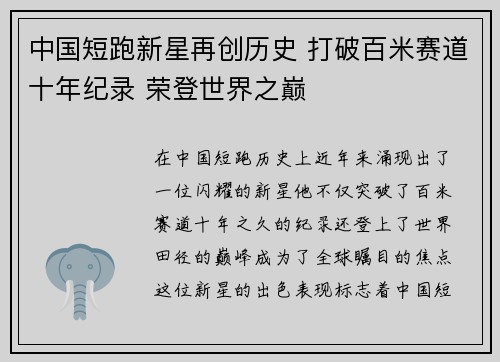 中国短跑新星再创历史 打破百米赛道十年纪录 荣登世界之巅

在中国短跑历史上近年来涌现出了一位闪耀的新星他不仅突破了百米赛道十年之久的纪录还登上了世界田径的巅峰成为了全球瞩目的焦点这位新星的出色表现标志着中国短